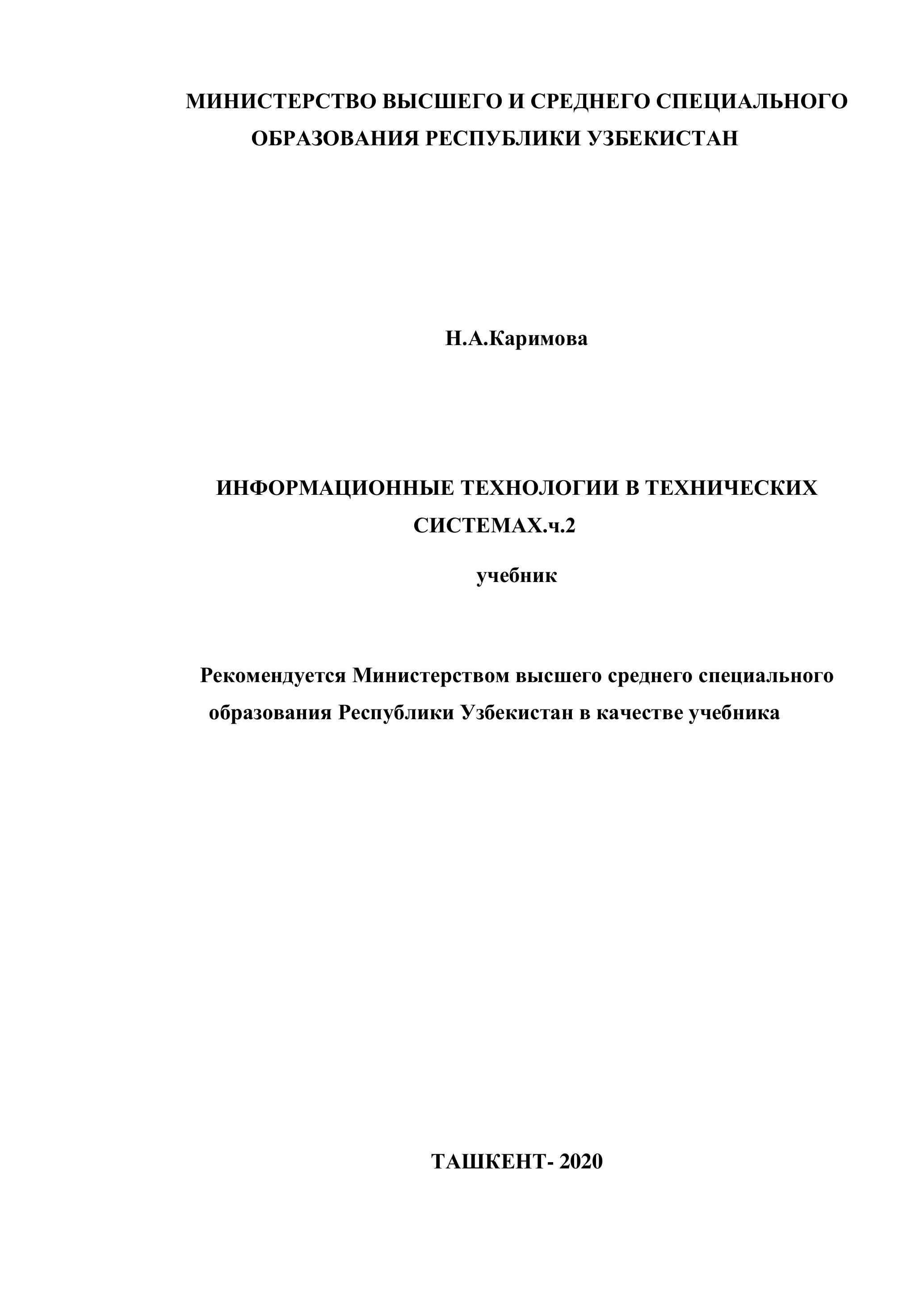 МИНИСТЕРСТВО ВЫСШЕГО И СРЕДНЕГО СПЕЦИАЛЬНОГО ОБРАЗОВАНИЯ РЕСПУБЛИКИ УЗБЕКИСТАН

Н.А.Каримова

ИНФОРМАЦИОННЫЕ ТЕХНОЛОГИИ В ТЕХНИЧЕСКИХ СИСТЕМАХ.ч.2

учебник

Рекомендуется Министерством высшего среднего специального образования Республики Узбекистан в качестве учебника

ТАШКЕНТ- 2020